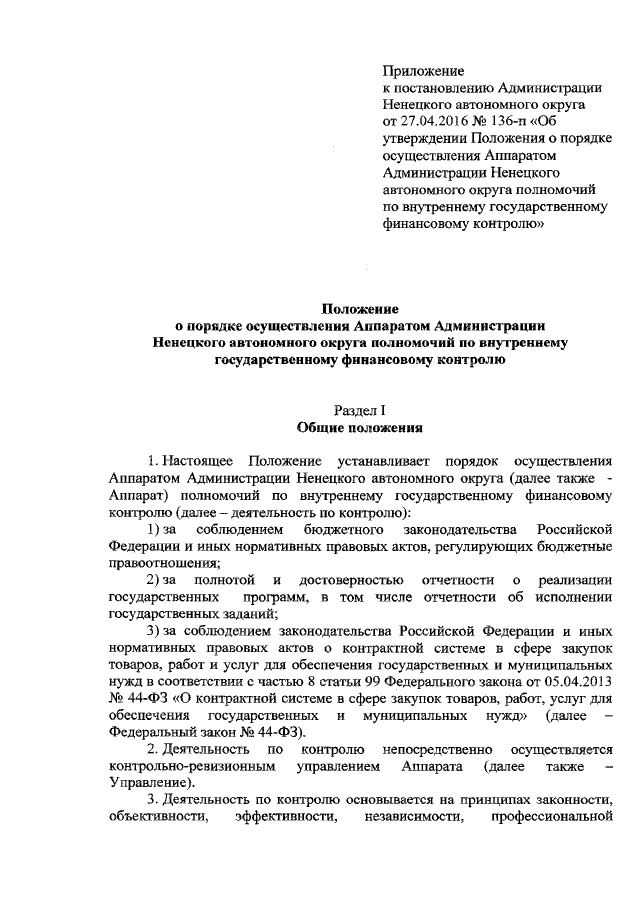 Приложение
к постановлению Администрации Ненецкого автономного округа от 27.04.2016 № 136-п «Об утверждении Положения о порядке осуществления Аппаратом Администрации Ненецкого автономного округа полномочий по внутреннему государственному финансовому контролю»

Положение
о порядке осуществления Аппаратом Администрации Ненецкого автономного округа полномочий по внутреннему государственному финансовому контролю

Раздел I
Общие положения

1. Настоящее Положение устанавливает порядок осуществления Аппаратом Администрации Ненецкого автономного округа (далее также - Аппарат) полномочий по внутреннему государственному финансовому контролю (далее – деятельность по контролю):

1) за соблюдением бюджетного законодательства Российской Федерации и иных нормативных правовых актов, регулирующих бюджетные правоотношения;

2) за полнотой и достоверностью отчетности о реализации государственных программ, в том числе отчетности об исполнении государственных заданий;

3) за соблюдением законодательства Российской Федерации и иных нормативных правовых актов о контрактной системе в сфере закупок товаров, работ и услуг для обеспечения государственных и муниципальных нужд в соответствии с частью 8 статьи 99 Федерального закона от 05.04.2013 № 44-ФЗ «О контрактной системе в сфере закупок товаров, работ, услуг для обеспечения государственных и муниципальных нужд» (далее – Федеральный закон № 44-ФЗ).

2. Деятельность по контролю непосредственно осуществляется контрольно-ревизионным управлением Аппарата (далее также – Управление).

3. Деятельность по контролю основывается на принципах законности, объективности, эффективности, независимости, профессиональной